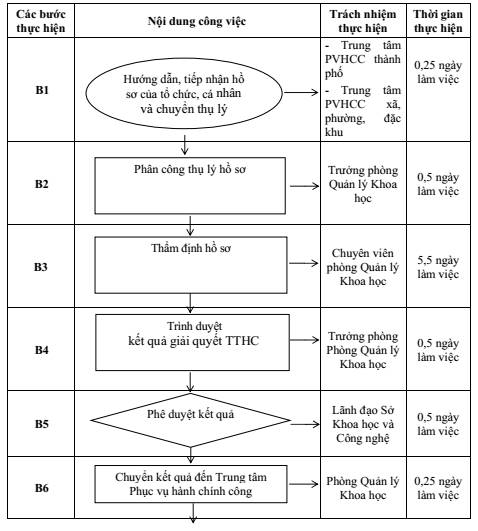 | Các bước thực hiện | Nội dung công việc | Trách nhiệm thực hiện | Thời gian thực hiện |
|---|---|---|---|
| B1 | Hướng dẫn, tiếp nhận hồ sơ của tổ chức, cá nhân và chuyển thụ lý | - Trung tâm PVHCC thành phố - Trung tâm PVHCC xã, phường, đặc khu | 0,25 ngày làm việc |
| B2 | Phân công thụ lý hồ sơ | Trưởng phòng Quản lý Khoa học | 0,5 ngày làm việc |
| B3 | Thẩm định hồ sơ | Chuyên viên phòng Quản lý Khoa học | 5,5 ngày làm việc |
| B4 | Trình duyệt kết quả giải quyết TTHC | Trưởng phòng Phòng Quản lý Khoa học | 0,5 ngày làm việc |
| B5 | Phê duyệt kết quả | Lãnh đạo Sở Khoa học và Công nghệ | 0,5 ngày làm việc |
| B6 | Chuyển kết quả đến Trung tâm Phục vụ hành chính công | Phòng Quản lý Khoa học | 0,25 ngày làm việc |